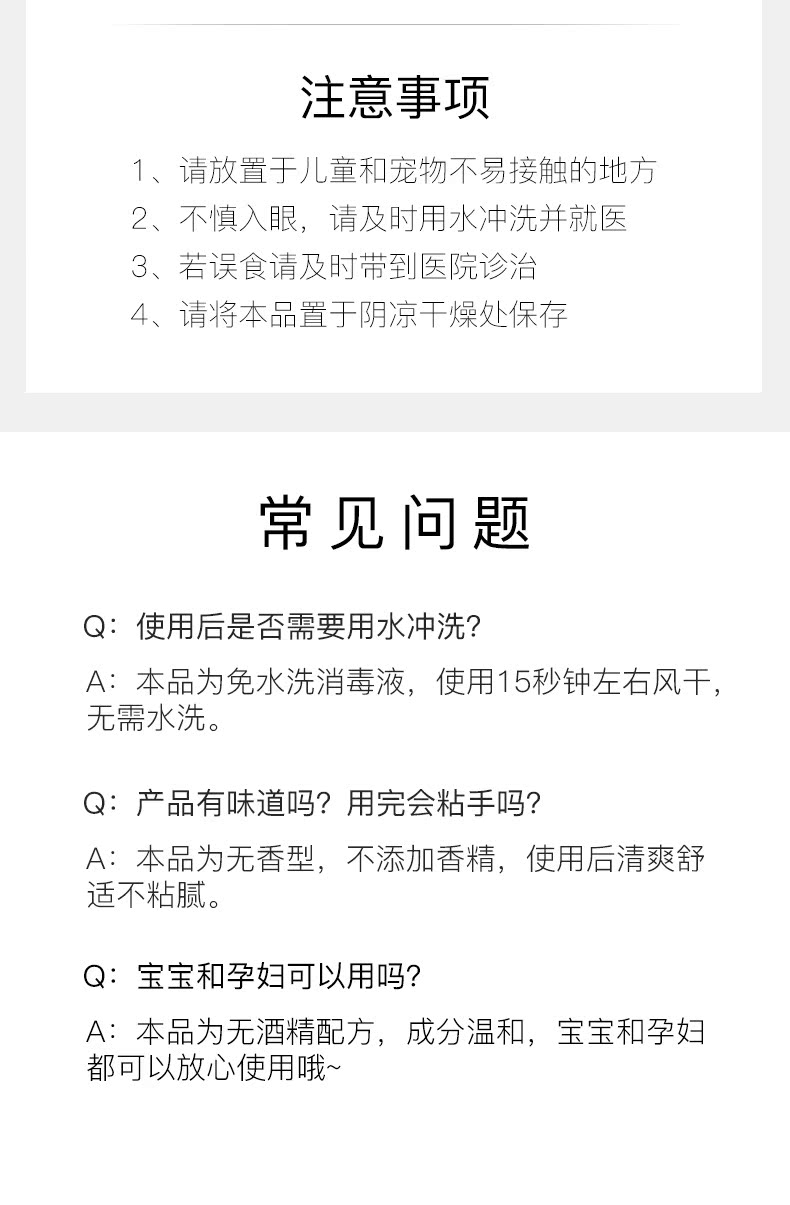 注意事项

1、请放置于儿童和宠物不易接触的地方
2、不慎入眼，请及时用水冲洗并就医
3、若误食请及时带到医院诊治
4、请将本品置于阴凉干燥处保存

常见问题

Q：使用后是否需要用水冲洗？

A：本品为免水洗消毒液，使用15秒钟左右风干，无需水洗。

Q：产品有味道吗？用完会粘手吗？

A：本品为无香型，不添加香精，使用后清爽舒适不粘腻。

Q：宝宝和孕妇可以用吗？

A：本品为无酒精配方，成分温和，宝宝和孕妇都可以放心使用哦~